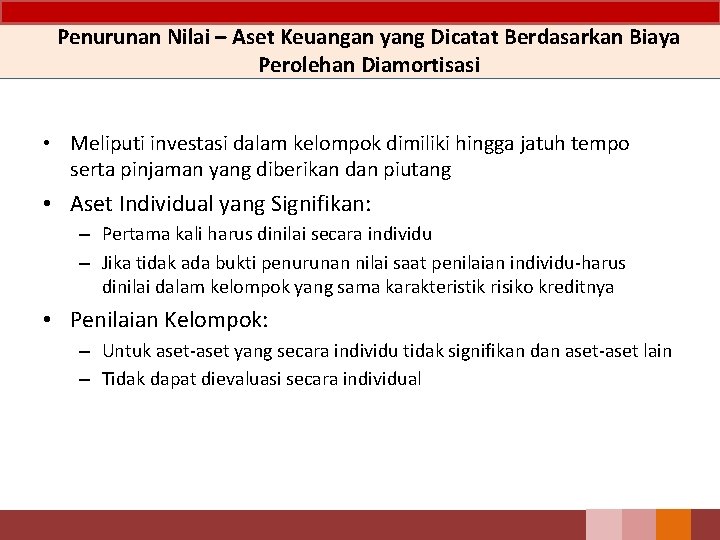 Penurunan Nilai – Aset Keuangan yang Dicatat Berdasarkan Biaya Perolehan Diamortisasi

• Meliputi investasi dalam kelompok dimiliki hingga jatuh tempo serta pinjaman yang diberikan dan piutang

• Aset Individual yang Signifikan:
– Pertama kali harus dinilai secara individu
– Jika tidak ada bukti penurunan nilai saat penilaian individu-harus dinilai dalam kelompok yang sama karakteristik risiko kreditnya

• Penilaian Kelompok:
– Untuk aset-aset yang secara individu tidak signifikan dan aset-aset lain
– Tidak dapat dievaluasi secara individual